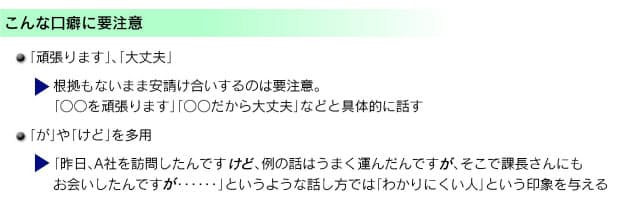 こんな口癖に要注意

「頑張ります」、「大丈夫」

根拠もないまま安請け合いするのは要注意。
「○○を頑張ります」「○○だから大丈夫」などと具体的に話す

「が」や「けど」を多用

「昨日、A社を訪問したんですけど、例の話はうまく運んだんですが、そこで課長さんにもお会いしたんですが……」というような話し方では「わかりにくい人」という印象を与える